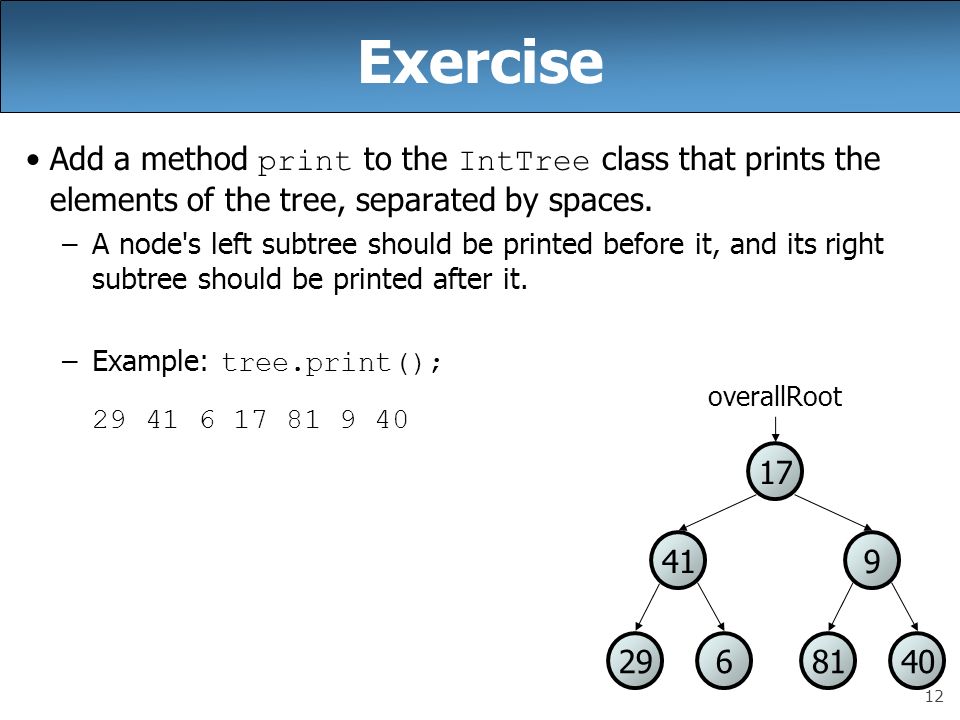 Exercise

• Add a method print to the IntTree class that prints the elements of the tree, separated by spaces.

– A node's left subtree should be printed before it, and its right subtree should be printed after it.

– Example: tree.print();

29 41 6 17 81 9 40

overallRoot

17

41

9

29

6

81

40

12